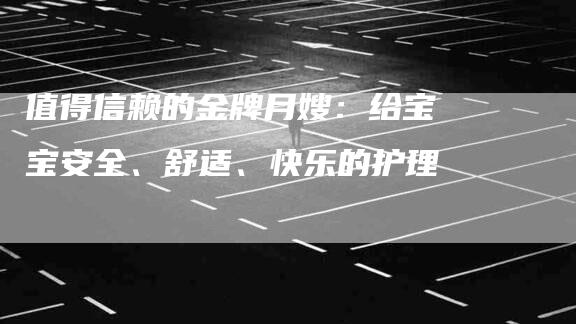 值得信赖的金牌月嫂：给宝宝安全、舒适、快乐的护理